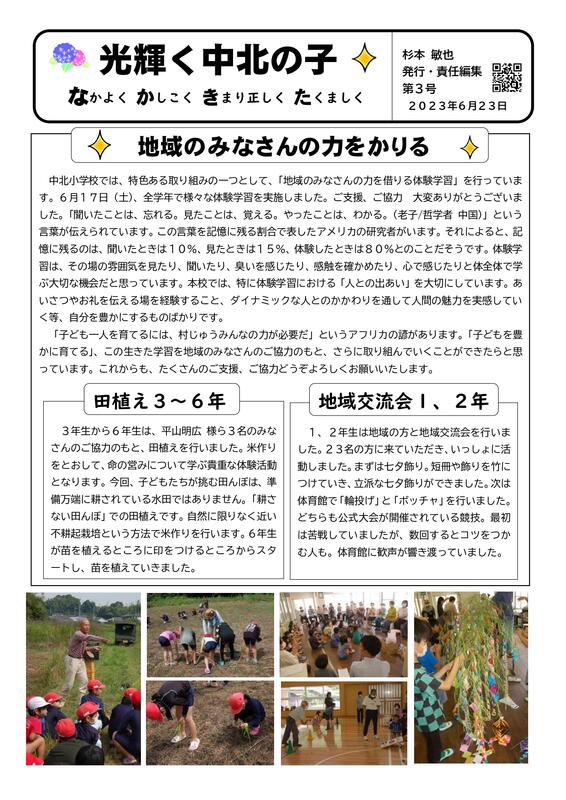 光輝く中北の子

なかよく かしこく きまり正しく たくましく

杉本 敏也
発行・責任編集
第３号
２０２３年６月２３日

地域のみなさんの力をかりる

中北小学校では、特色ある取り組みの一つとして、「地域のみなさんの力を借りる体験学習」を行っています。６月１７日（土）、全学年で様々な体験学習を実施しました。ご支援、ご協力　大変ありがとうございました。「聞いたことは、忘れる。見たことは、覚える。やったことは、わかる。(老子/哲学者 中国)」という言葉が伝えられています。この言葉を記憶に残る割合で表したアメリカの研究者がいます。それによると、記憶に残るのは、聞いたときは１０%、見たときは１５%、体験したときは８０%とのことだそうです。体験学習は、その場の雰囲気を見たり、聞いたり、臭いを感じたり、感触を確かめたり、心で感じたりと体全体で学ぶ大切な機会だと思っています。本校では、特に体験学習における「人との出あい」を大切にしています。あいさつやお礼を伝える場を経験すること、ダイナミックな人とのかかわりを通して人間の魅力を実感していく等、自分を豊かにするものばかりです。

「子ども一人を育てるには、村じゅうみんなの力が必要だ」というアフリカの諺があります。「子どもを豊かに育てる」、この生きた学習を地域のみなさんのご協力のもと、さらに取り組んでいくことができたらと思っています。これからも、たくさんのご支援、ご協力どうぞよろしくお願いいたします。

田植え３～６年

３年生から６年生は、平山明広 様ら３名のみなさんのご協力のもと、田植えを行いました。米作りをとおして、命の営みについて学ぶ貴重な体験活動となります。今回、子どもたちが挑む田んぼは、準備万端に耕されている水田ではありません。「耕さない田んぼ」での田植えです。自然に限りなく近い不耕起栽培という方法で米作りを行います。６年生が苗を植えるところに印をつけるところからスタートし、苗を植えていきました。

地域交流会１、２年

１、２年生は地域の方と地域交流会を行いました。２３名の方に来ていただき、いっしょに活動しました。まずは七夕飾り。短冊や飾りを竹につけていき、立派な七夕飾りができました。次は体育館で「輪投げ」と「ボッチャ」を行いました。どちらも公式大会が開催されている競技。最初は苦戦していましたが、数回するとコツをつかむ人も。体育館に歓声が響き渡っていました。